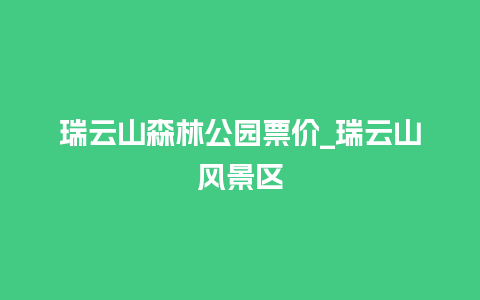 瑞云山森林公园票价_瑞云山风景区